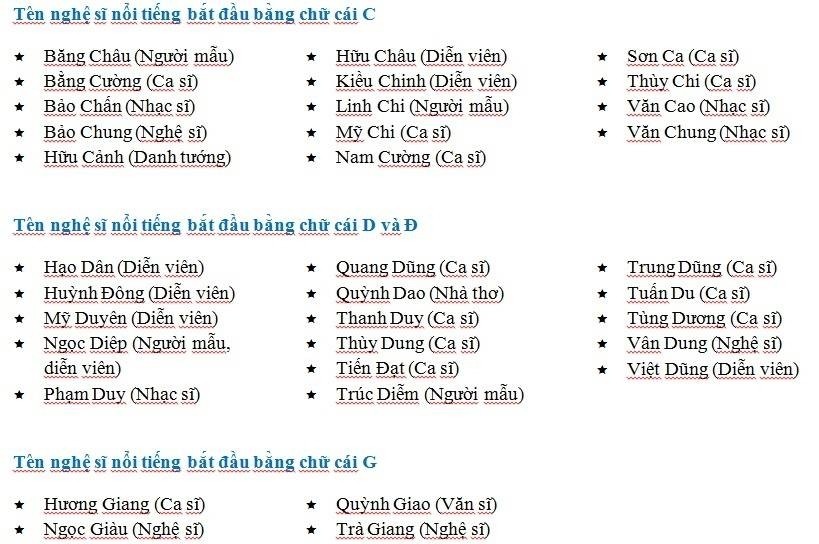 Tên nghệ sĩ nổi tiếng bắt đầu bằng chữ cái C

★ Băng Châu (Người mẫu)
★ Bằng Cường (Ca sĩ)
★ Bảo Chấn (Nhạc sĩ)
★ Bảo Chung (Nghệ sĩ)
★ Hữu Cảnh (Danh tướng)

★ Hữu Châu (Diễn viên)
★ Kiều Chinh (Diễn viên)
★ Linh Chi (Người mẫu)
★ Mỹ Chi (Ca sĩ)
★ Nam Cường (Ca sĩ)

★ Sơn Ca (Ca sĩ)
★ Thùy Chi (Ca sĩ)
★ Văn Cao (Nhạc sĩ)
★ Văn Chung (Nhạc sĩ)

Tên nghệ sĩ nổi tiếng bắt đầu bằng chữ cái D và Đ

★ Hạo Dân (Diễn viên)
★ Huỳnh Đông (Diễn viên)
★ Mỹ Duyên (Diễn viên)
★ Ngọc Diệp (Người mẫu, diễn viên)
★ Phạm Duy (Nhạc sĩ)

★ Quang Dũng (Ca sĩ)
★ Quỳnh Dao (Nhà thơ)
★ Thanh Duy (Ca sĩ)
★ Thùy Dung (Ca sĩ)
★ Tiến Đạt (Ca sĩ)
★ Trúc Diễm (Người mẫu)

★ Trung Dũng (Ca sĩ)
★ Tuấn Du (Ca sĩ)
★ Tùng Dương (Ca sĩ)
★ Vân Dung (Nghệ sĩ)
★ Việt Dũng (Diễn viên)

Tên nghệ sĩ nổi tiếng bắt đầu bằng chữ cái G

★ Hương Giang (Ca sĩ)
★ Ngọc Giàu (Nghệ sĩ)

★ Quỳnh Giao (Văn sĩ)
★ Trà Giang (Nghệ sĩ)